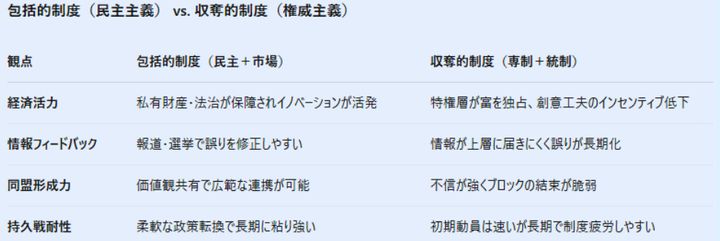 包括的制度（民主主義） vs. 収奪的制度（権威主義）

| 観点 | 包括的制度（民主＋市場） | 収奪的制度（専制＋統制） |
|---|---|---|
| 経済活力 | 私有財産・法治が保障されイノベーションが活発 | 特権層が富を独占、創意工夫のインセンティブ低下 |
| 情報フィードバック | 報道・選挙で誤りを修正しやすい | 情報が上層に届きにくく誤りが長期化 |
| 同盟形成力 | 価値観共有で広範な連携が可能 | 不信が強くブロックの結束が脆弱 |
| 持久戦耐性 | 柔軟な政策転換で長期に粘り強い | 初期動員は速いが長期で制度疲労しやすい |